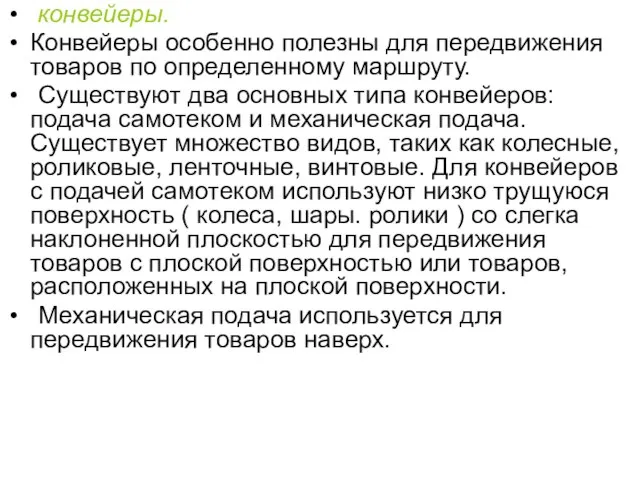 • конвейеры.
• Конвейеры особенно полезны для передвижения товаров по определенному маршруту.
• Существуют два основных типа конвейеров: подача самотеком и механическая подача. Существует множество видов, таких как колесные, роликовые, ленточные, винтовые. Для конвейеров с подачей самотеком используют низко трущуюся поверхность ( колеса, шары. ролики ) со слегка наклоненной плоскостью для передвижения товаров с плоской поверхностью или товаров, расположенных на плоской поверхности.
• Механическая подача используется для передвижения товаров наверх.